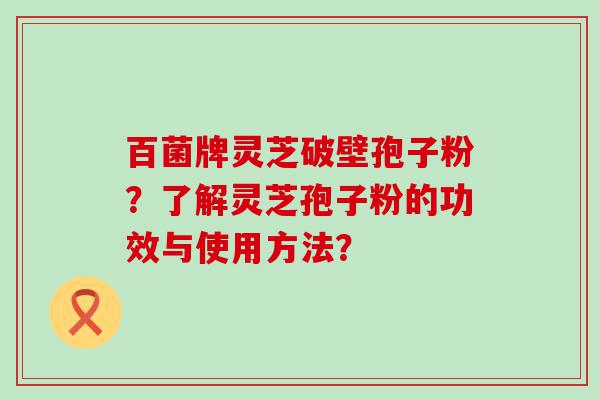 百菌牌灵芝破壁孢子粉？了解灵芝孢子粉的功效与使用方法?